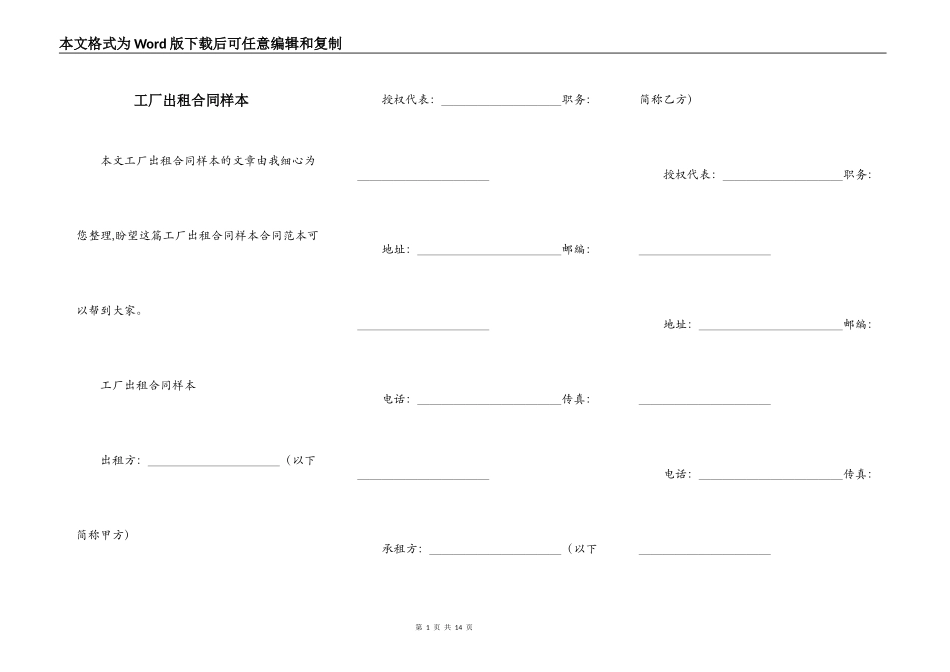 本文格式为Word版下载后可任意编辑和复制

工厂出租合同样本

本文工厂出租合同样本的文章由我细心为您整理,盼望这篇工厂出租合同样本合同范本可以帮到大家。

工厂出租合同样本

出租方: ______________________（以下简称甲方）

授权代表: ____________________职务: ______________________

地址: ________________________邮编: ______________________

电话: ________________________传真: ______________________

承租方: ______________________（以下简称乙方)

授权代表: ____________________职务: ______________________

地址: ________________________邮编: ______________________

电话: ________________________传真: ______________________

第 1 页 共 14 页